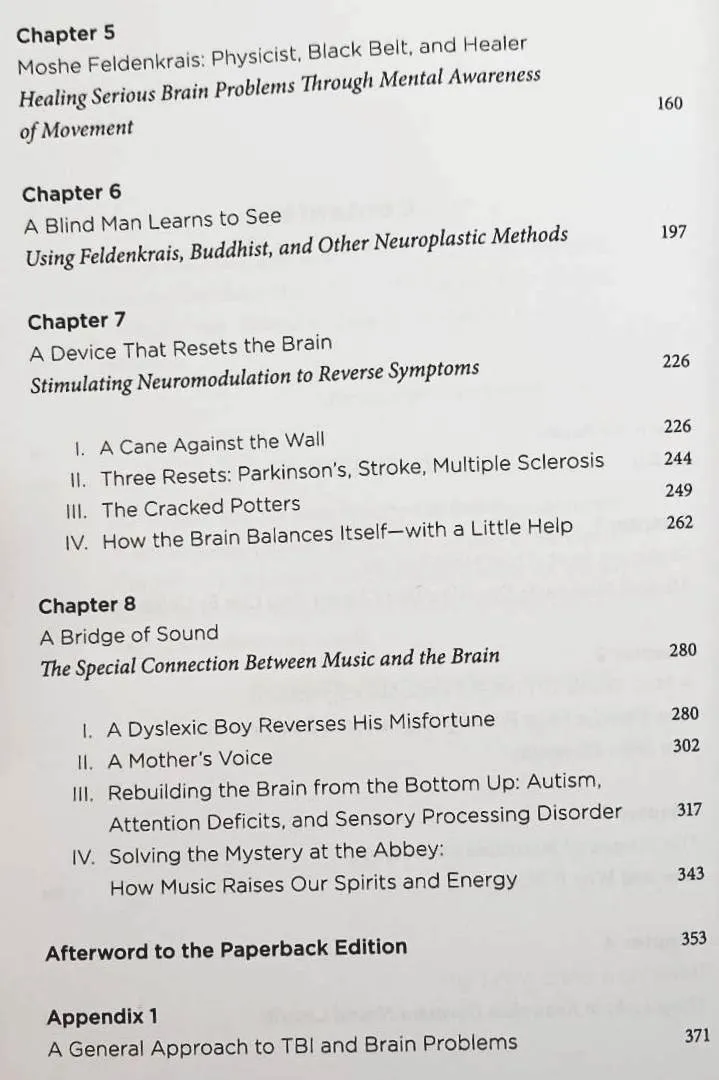 Chapter 5
Moshe Feldenkrais: Physicist, Black Belt, and Healer
Healing Serious Brain Problems Through Mental Awareness of Movement 160

Chapter 6
A Blind Man Learns to See
Using Feldenkrais, Buddhist, and Other Neuroplastic Methods 197

Chapter 7
A Device That Resets the Brain
Stimulating Neuromodulation to Reverse Symptoms 226

I. A Cane Against the Wall 226
II. Three Resets: Parkinson's, Stroke, Multiple Sclerosis 244
III. The Cracked Potters 249
IV. How the Brain Balances Itself—with a Little Help 262

Chapter 8
A Bridge of Sound
The Special Connection Between Music and the Brain 280

I. A Dyslexic Boy Reverses His Misfortune 280
II. A Mother's Voice 302
III. Rebuilding the Brain from the Bottom Up: Autism, Attention Deficits, and Sensory Processing Disorder 317
IV. Solving the Mystery at the Abbey: How Music Raises Our Spirits and Energy 343

Afterword to the Paperback Edition 353

Appendix 1
A General Approach to TBI and Brain Problems 371